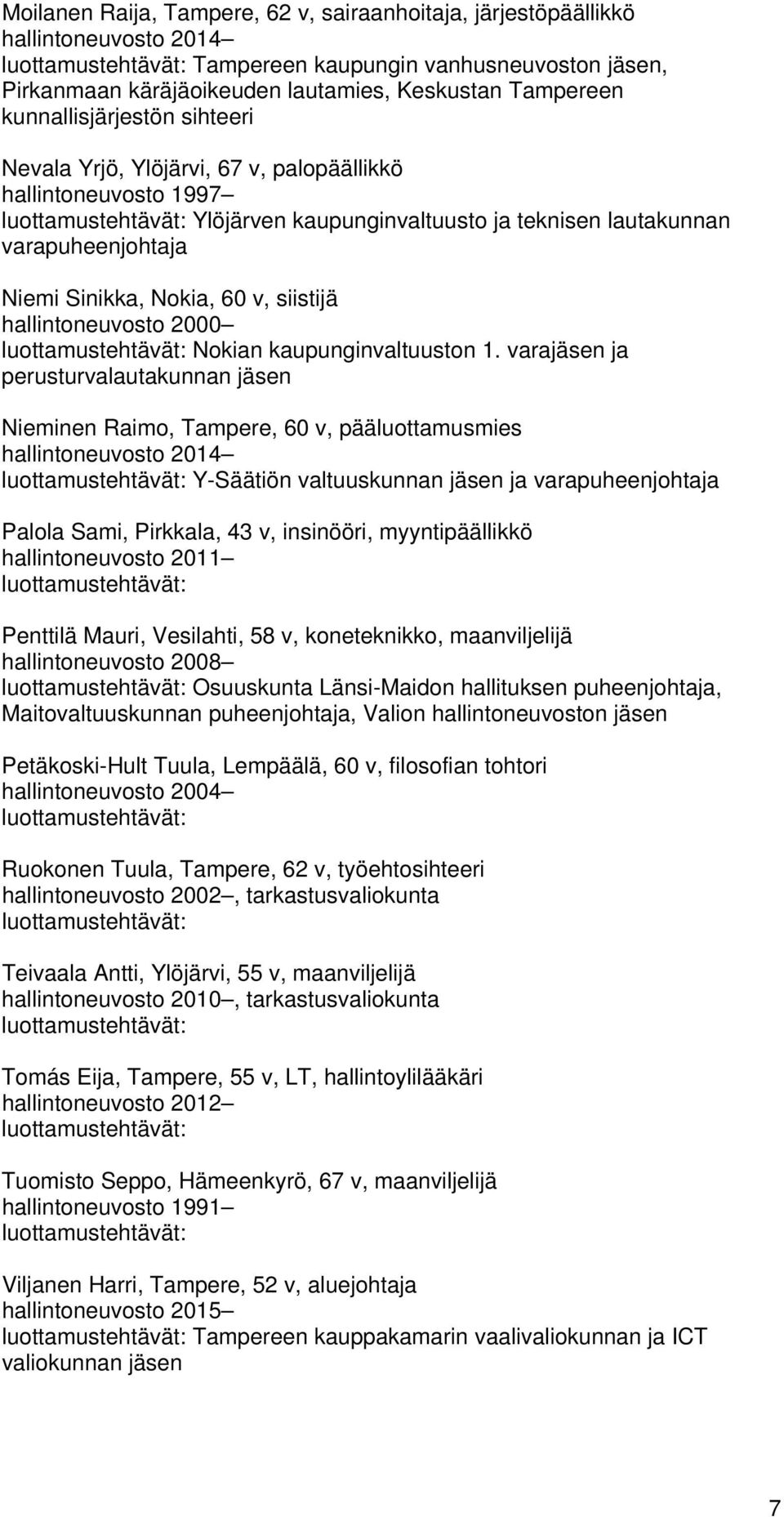 Moilanen Raija, Tampere, 62 v, sairaanhoitaja, järjestöpäällikkö
hallintoneuvosto 2014–
luottamustehtävät: Tampereen kaupungin vanhusneuvoston jäsen, Pirkanmaan käräjäoikeuden lautamies, Keskustan Tampereen kunnallisjärjestön sihteeri

Nevala Yrjö, Ylöjärvi, 67 v, palopäällikkö
hallintoneuvosto 1997–
luottamustehtävät: Ylöjärven kaupunginvaltuusto ja teknisen lautakunnan varapuheenjohtaja

Niemi Sinikka, Nokia, 60 v, siistijä
hallintoneuvosto 2000–
luottamustehtävät: Nokian kaupunginvaltuuston 1. varajäsen ja perusturvalautakunnan jäsen

Nieminen Raimo, Tampere, 60 v, pääluottamusmies
hallintoneuvosto 2014–
luottamustehtävät: Y-Säätiön valtuuskunnan jäsen ja varapuheenjohtaja

Palola Sami, Pirkkala, 43 v, insinööri, myyntipäällikkö
hallintoneuvosto 2011–
luottamustehtävät:

Penttilä Mauri, Vesilahti, 58 v, koneteknikko, maanviljelijä
hallintoneuvosto 2008–
luottamustehtävät: Osuuskunta Länsi-Maidon hallituksen puheenjohtaja, Maitovaltuuskunnan puheenjohtaja, Valion hallintoneuvoston jäsen

Petäkoski-Hult Tuula, Lempäälä, 60 v, filosofian tohtori
hallintoneuvosto 2004–
luottamustehtävät:

Ruokonen Tuula, Tampere, 62 v, työehtosihteeri
hallintoneuvosto 2002–, tarkastusvaliokunta
luottamustehtävät:

Teivaala Antti, Ylöjärvi, 55 v, maanviljelijä
hallintoneuvosto 2010–, tarkastusvaliokunta
luottamustehtävät:

Tomás Eija, Tampere, 55 v, LT, hallintoylilääkäri
hallintoneuvosto 2012–
luottamustehtävät:

Tuomisto Seppo, Hämeenkyrö, 67 v, maanviljelijä
hallintoneuvosto 1991–
luottamustehtävät:

Viljanen Harri, Tampere, 52 v, aluejohtaja
hallintoneuvosto 2015–
luottamustehtävät: Tampereen kauppakamarin vaalivaliokunnan ja ICT valiokunnan jäsen

7